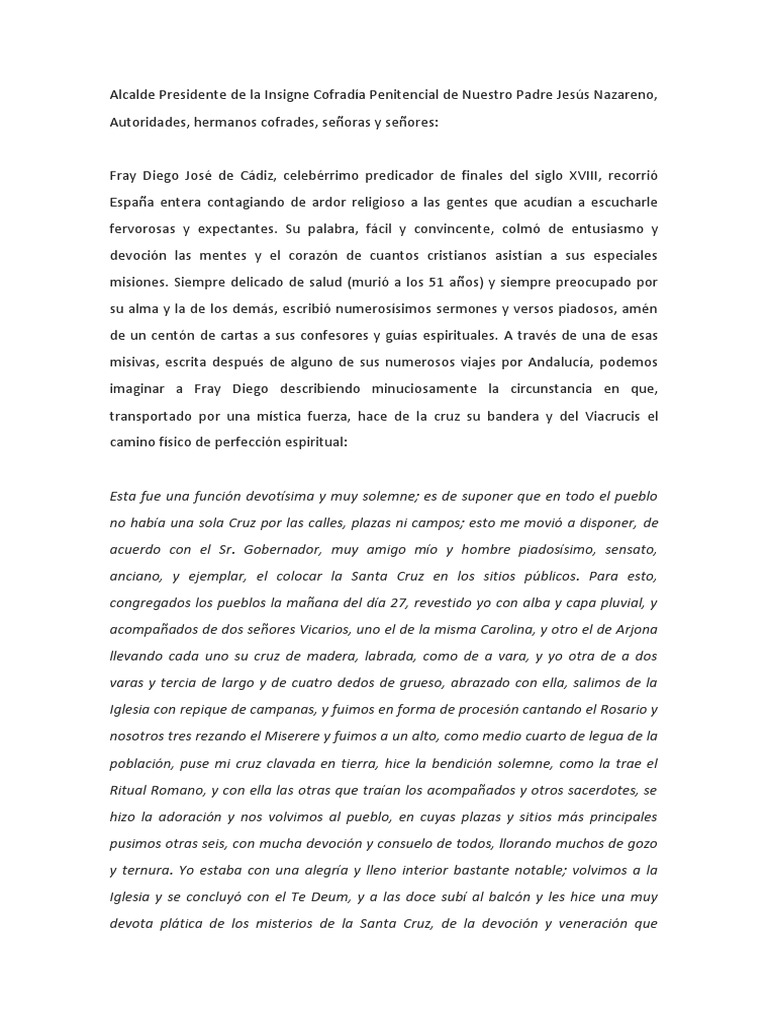 Alcalde Presidente de la Insigne Cofradía Penitencial de Nuestro Padre Jesús Nazareno, Autoridades, hermanos cofrades, señoras y señores:

Fray Diego José de Cádiz, celebérrimo predicador de finales del siglo XVIII, recorrió España entera contagiando de ardor religioso a las gentes que acudían a escucharle fervorosas y expectantes. Su palabra, fácil y convincente, colmó de entusiasmo y devoción las mentes y el corazón de cuantos cristianos asistían a sus especiales misiones. Siempre delicado de salud (murió a los 51 años) y siempre preocupado por su alma y la de los demás, escribió numerosísimos sermones y versos piadosos, amén de un centón de cartas a sus confesores y guías espirituales. A través de una de esas misivas, escrita después de alguno de sus numerosos viajes por Andalucía, podemos imaginar a Fray Diego describiendo minuciosamente la circunstancia en que, transportado por una mística fuerza, hace de la cruz su bandera y del Viacrucis el camino físico de perfección espiritual:

Esta fue una función devotísima y muy solemne; es de suponer que en todo el pueblo no había una sola Cruz por las calles, plazas ni campos; esto me movió a disponer, de acuerdo con el Sr. Gobernador, muy amigo mío y hombre piadosísimo, sensato, anciano, y ejemplar, el colocar la Santa Cruz en los sitios públicos. Para esto, congregados los pueblos la mañana del día 27, revestido yo con alba y capa pluvial, y acompañados de dos señores Vicarios, uno el de la misma Carolina, y otro el de Arjona llevando cada uno su cruz de madera, labrada, como de a vara, y yo otra de a dos varas y tercia de largo y de cuatro dedos de grueso, abrazado con ella, salimos de la Iglesia con repique de campanas, y fuimos en forma de procesión cantando el Rosario y nosotros tres rezando el Miserere y fuimos a un alto, como medio cuarto de legua de la población, puse mi cruz clavada en tierra, hice la bendición solemne, como la trae el Ritual Romano, y con ella las otras que traían los acompañados y otros sacerdotes, se hizo la adoración y nos volvimos al pueblo, en cuyas plazas y sitios más principales pusimos otras seis, con mucha devoción y consuelo de todos, llorando muchos de gozo y ternura. Yo estaba con una alegría y lleno interior bastante notable; volvimos a la Iglesia y se concluyó con el Te Deum, y a las doce subí al balcón y les hice una muy devota plática de los misterios de la Santa Cruz, de la devoción y veneración que